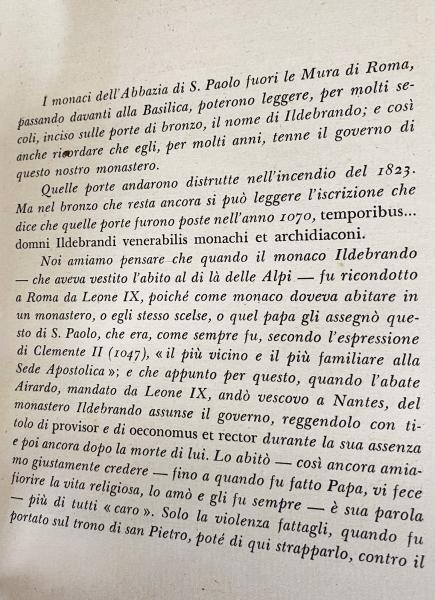 I monaci dell'Abbazia di S. Paolo fuori le Mura di Roma, passando davanti alla Basilica, poterono leggere, per molti secoli, inciso sulle porte di bronzo, il nome di Ildebrando; e così anche ricordare che egli, per molti anni, tenne il governo di questo nostro monastero.

Quelle porte andarono distrutte nell'incendio del 1823. Ma nel bronzo che resta ancora si può leggere l'iscrizione che dice che quelle porte furono poste nell'anno 1070, temporibus... domni Ildebrandi venerabilis monachi et archidiaconi.

Noi amiamo pensare che quando il monaco Ildebrando — che aveva vestito l'abito al di là delle Alpi — fu ricondotto a Roma da Leone IX, poiché come monaco doveva abitare in un monastero, o egli stesso scelse, o quel papa gli assegnò questo di S. Paolo, che era, come sempre fu, secondo l'espressione di Clemente II (1047), « il più vicino e il più familiare alla Sede Apostolica »; e che appunto per questo, quando l'abate Airardo, mandato da Leone IX, andò vescovo a Nantes, del monastero Ildebrando assunse il governo, reggendolo con titolo di provisor e di oeconomus et rector durante la sua assenza e poi ancora dopo la morte di lui. Lo abitò — così ancora amiamo giustamente credere — fino a quando fu fatto Papa, vi fece fiorire la vita religiosa, lo amò e gli fu sempre — è sua parola — più di tutti « caro ». Solo la violenza fattagli, quando fu portato sul trono di san Pietro, poté di qui strapparlo, contro il